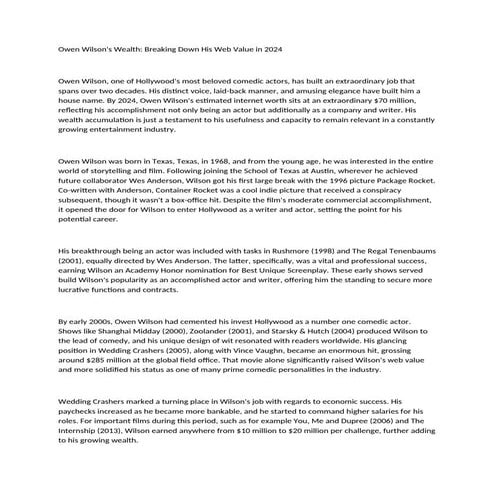 Owen Wilson's Wealth: Breaking Down His Web Value in 2024

Owen Wilson, one of Hollywood's most beloved comedic actors, has built an extraordinary job that spans over two decades. His distinct voice, laid-back manner, and amusing elegance have built him a house name. By 2024, Owen Wilson's estimated internet worth sits at an extraordinary $70 million, reflecting his accomplishment not only being an actor but additionally as a company and writer. His wealth accumulation is just a testament to his usefulness and capacity to remain relevant in a constantly growing entertainment industry.

Owen Wilson was born in Texas, Texas, in 1968, and from the young age, he was interested in the entire world of storytelling and film. Following joining the School of Texas at Austin, wherever he achieved future collaborator Wes Anderson, Wilson got his first large break with the 1996 picture Package Rocket. Co-written with Anderson, Container Rocket was a cool indie picture that received a conspiracy subsequent, though it wasn't a box-office hit. Despite the film's moderate commercial accomplishment, it opened the door for Wilson to enter Hollywood as a writer and actor, setting the point for his potential career.

His breakthrough being an actor was included with tasks in Rushmore (1998) and The Regal Tenenbaums (2001), equally directed by Wes Anderson. The latter, specifically, was a vital and professional success, earning Wilson an Academy Honor nomination for Best Unique Screenplay. These early shows served build Wilson's popularity as an accomplished actor and writer, offering him the standing to secure more lucrative functions and contracts.

By early 2000s, Owen Wilson had cemented his invest Hollywood as a number one comedic actor. Shows like Shanghai Midday (2000), Zoolander (2001), and Starsky & Hutch (2004) produced Wilson to the lead of comedy, and his unique design of wit resonated with readers worldwide. His glancing position in Wedding Crashers (2005), along with Vince Vaughn, became an enormous hit, grossing around $285 million at the global field office. That movie alone significantly raised Wilson's web value and more solidified his status as one of many prime comedic personalities in the industry.

Wedding Crashers marked a turning place in Wilson's job with regards to economic success. His paychecks increased as he became more bankable, and he started to command higher salaries for his roles. For important films during this period, such as for example You, Me and Dupree (2006) and The Internship (2013), Wilson earned anywhere from $10 million to $20 million per challenge, further adding to his growing wealth.